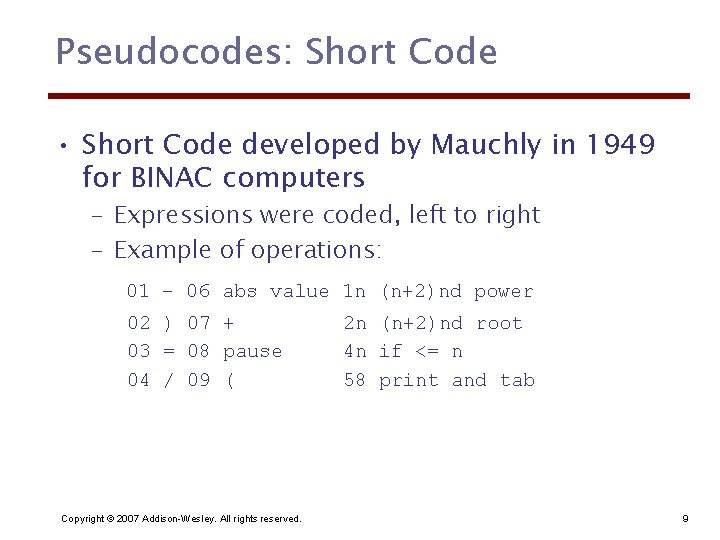 Pseudocodes: Short Code

• Short Code developed by Mauchly in 1949 for BINAC computers

– Expressions were coded, left to right

– Example of operations:

01 – 06 abs value 1n (n+2)nd power
02 ) 07 + 2n (n+2)nd root
03 = 08 pause 4n if <= n
04 / 09 ( 58 print and tab

Copyright © 2007 Addison-Wesley. All rights reserved.

9